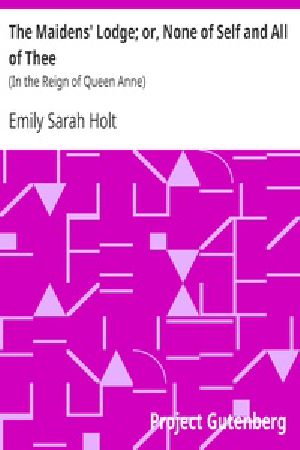 The Maidens' Lodge; or, None of Self and All of Thee

(In the Reign of Queen Anne)

Emily Sarah Holt

Project Gutenberg